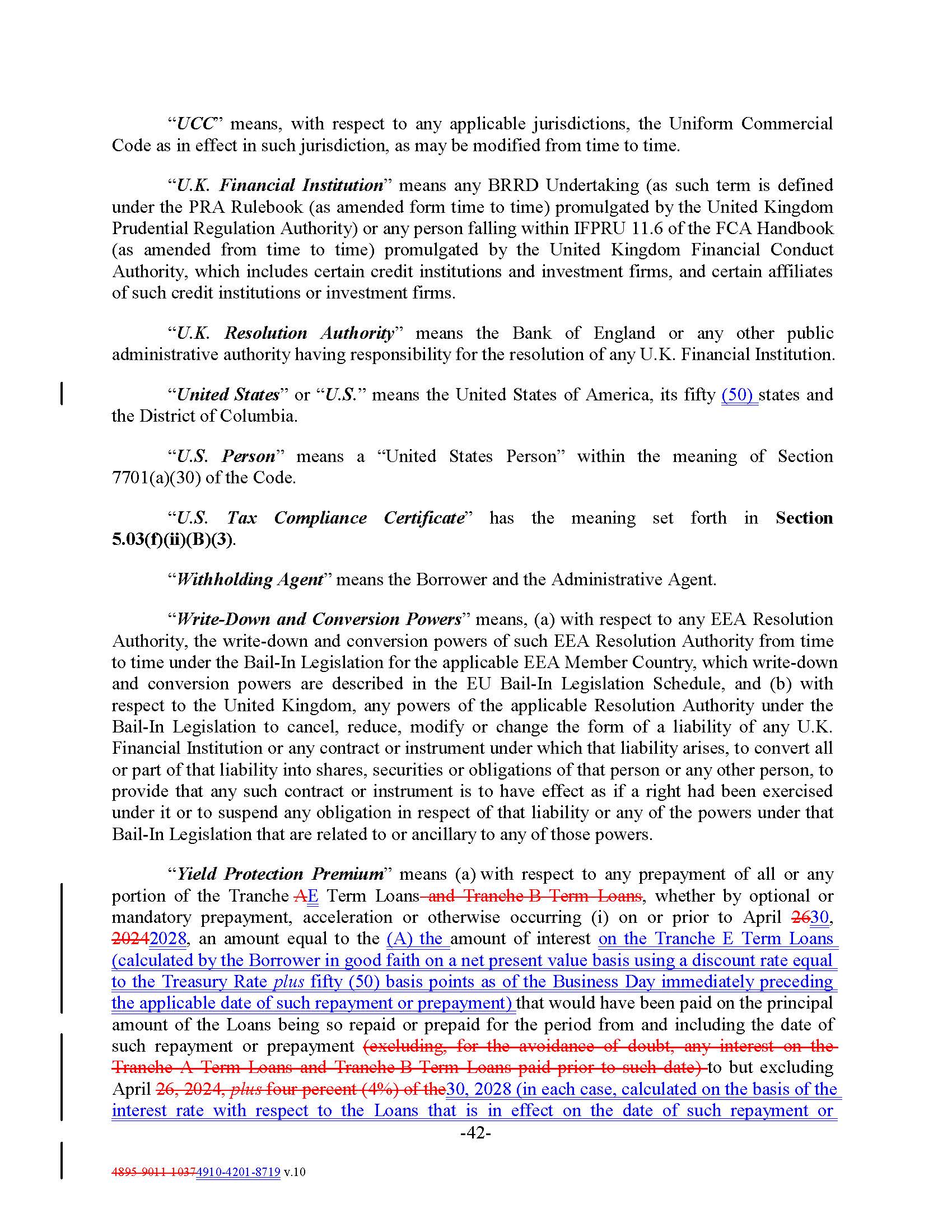 "UCC" means, with respect to any applicable jurisdictions, the Uniform Commercial Code as in effect in such jurisdiction, as may be modified from time to time.

"U.K. Financial Institution" means any BRRD Undertaking (as such term is defined under the PRA Rulebook (as amended form time to time) promulgated by the United Kingdom Prudential Regulation Authority) or any person falling within IFPRU 11.6 of the FCA Handbook (as amended from time to time) promulgated by the United Kingdom Financial Conduct Authority, which includes certain credit institutions and investment firms, and certain affiliates of such credit institutions or investment firms.

"U.K. Resolution Authority" means the Bank of England or any other public administrative authority having responsibility for the resolution of any U.K. Financial Institution.

"United States" or "U.S." means the United States of America, its fifty (50) states and the District of Columbia.

"U.S. Person" means a "United States Person" within the meaning of Section 7701(a)(30) of the Code.

"U.S. Tax Compliance Certificate" has the meaning set forth in Section 5.03(f)(ii)(B)(3).

"Withholding Agent" means the Borrower and the Administrative Agent.

"Write-Down and Conversion Powers" means, (a) with respect to any EEA Resolution Authority, the write-down and conversion powers of such EEA Resolution Authority from time to time under the Bail-In Legislation for the applicable EEA Member Country, which write-down and conversion powers are described in the EU Bail-In Legislation Schedule, and (b) with respect to the United Kingdom, any powers of the applicable Resolution Authority under the Bail-In Legislation to cancel, reduce, modify or change the form of a liability of any U.K. Financial Institution or any contract or instrument under which that liability arises, to convert all or part of that liability into shares, securities or obligations of that person or any other person, to provide that any such contract or instrument is to have effect as if a right had been exercised under it or to suspend any obligation in respect of that liability or any of the powers under that Bail-In Legislation that are related to or ancillary to any of those powers.

"Yield Protection Premium" means (a) with respect to any prepayment of all or any portion of the Tranche AE Term Loans and Tranche B Term Loans, whether by optional or mandatory prepayment, acceleration or otherwise occurring (i) on or prior to April 2630, 20242028, an amount equal to the (A) the amount of interest on the Tranche E Term Loans (calculated by the Borrower in good faith on a net present value basis using a discount rate equal to the Treasury Rate plus fifty (50) basis points as of the Business Day immediately preceding the applicable date of such repayment or prepayment) that would have been paid on the principal amount of the Loans being so repaid or prepaid for the period from and including the date of such repayment or prepayment (excluding, for the avoidance of doubt, any interest on the Tranche A Term Loans and Tranche B Term Loans paid prior to such date) to but excluding April 26, 2024, plus four percent (4%) of the30, 2028 (in each case, calculated on the basis of the interest rate with respect to the Loans that is in effect on the date of such repayment or

-42-

4895-9011-10374910-4201-8719 v.10